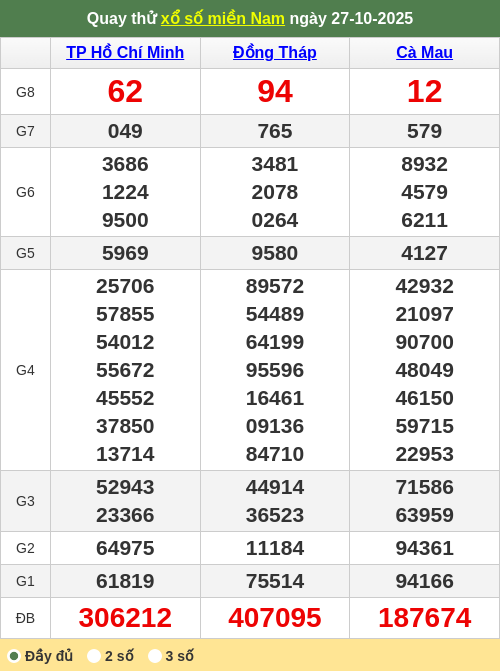 Quay thử xổ số miền Nam ngày 27-10-2025

| | TP Hồ Chí Minh | Đồng Tháp | Cà Mau |
|---|---|---|---|
| G8 | 62 | 94 | 12 |
| G7 | 049 | 765 | 579 |
| G6 | 3686 1224 9500 | 3481 2078 0264 | 8932 4579 6211 |
| G5 | 5969 | 9580 | 4127 |
| G4 | 25706 57855 54012 55672 45552 37850 13714 | 89572 54489 64199 95596 16461 09136 84710 | 42932 21097 90700 48049 46150 59715 22953 |
| G3 | 52943 23366 | 44914 36523 | 71586 63959 |
| G2 | 64975 | 11184 | 94361 |
| G1 | 61819 | 75514 | 94166 |
| ĐB | 306212 | 407095 | 187674 |

Đầy đủ 2 số 3 số